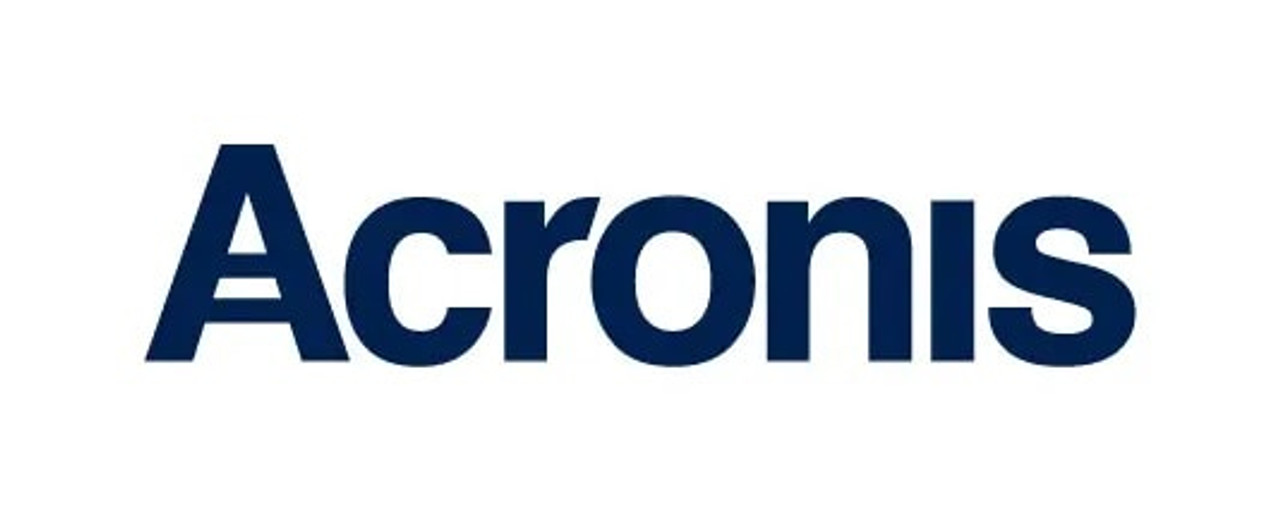 Acronis